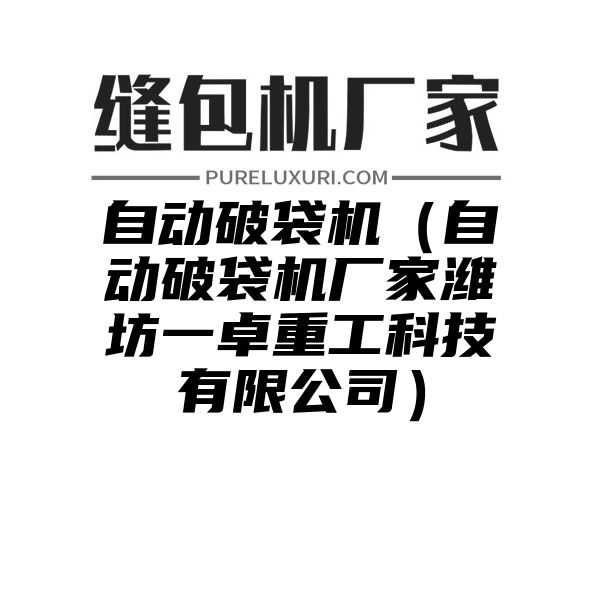 缝包机厂家

PURELUXURI.COM

自动破袋机（自动破袋机厂家潍坊一卓重工科技有限公司）